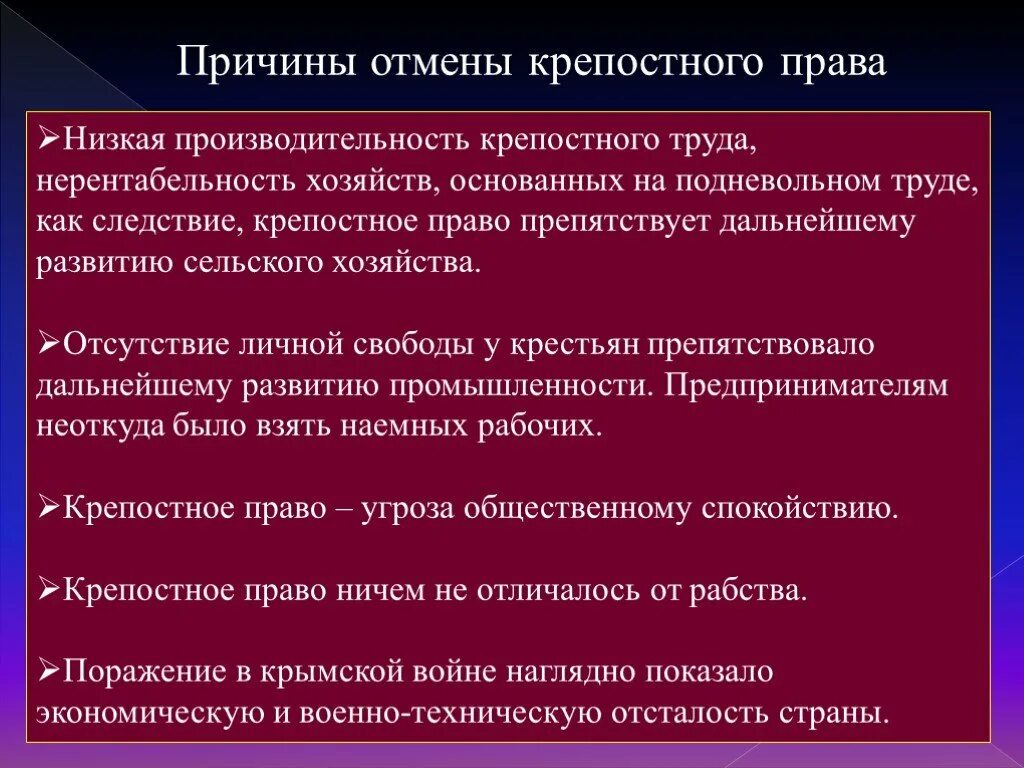 Причины отмены крепостного права

➢Низкая производительность крепостного труда, нерентабельность хозяйств, основанных на подневольном труде, как следствие, крепостное право препятствует дальнейшему развитию сельского хозяйства.

➢Отсутствие личной свободы у крестьян препятствовало дальнейшему развитию промышленности. Предпринимателям неоткуда было взять наемных рабочих.

➢Крепостное право – угроза общественному спокойствию.

➢Крепостное право ничем не отличалось от рабства.

➢Поражение в крымской войне наглядно показало экономическую и военно-техническую отсталость страны.